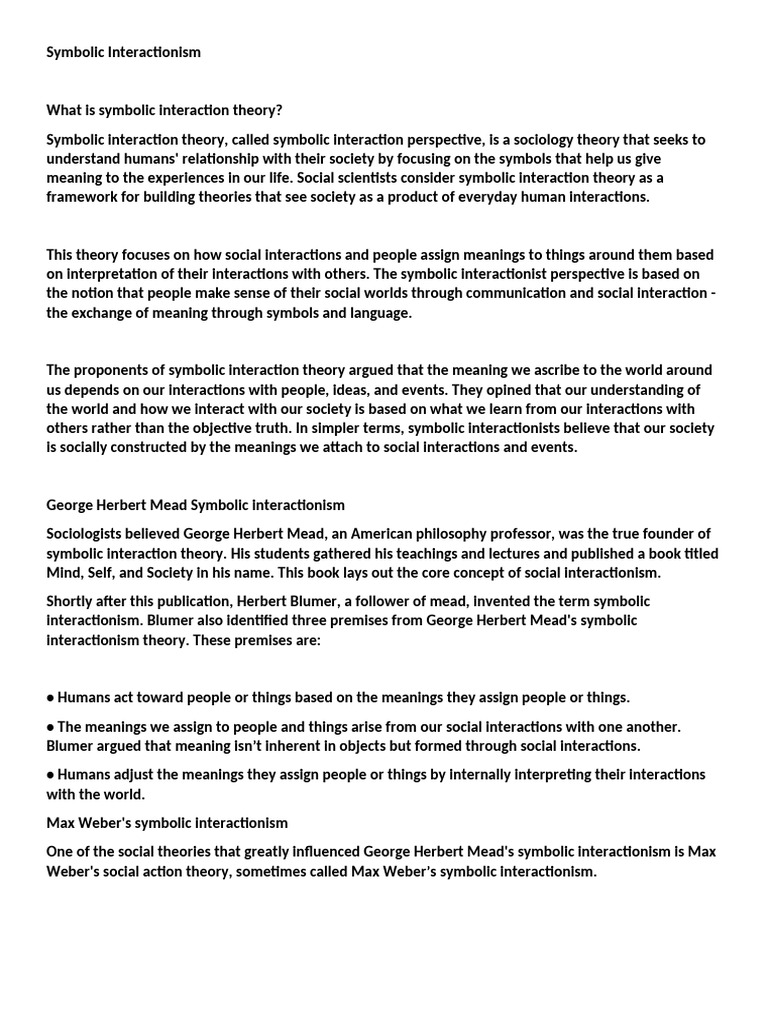 Symbolic Interactionism

What is symbolic interaction theory?

Symbolic interaction theory, called symbolic interaction perspective, is a sociology theory that seeks to understand humans' relationship with their society by focusing on the symbols that help us give meaning to the experiences in our life. Social scientists consider symbolic interaction theory as a framework for building theories that see society as a product of everyday human interactions.

This theory focuses on how social interactions and people assign meanings to things around them based on interpretation of their interactions with others. The symbolic interactionist perspective is based on the notion that people make sense of their social worlds through communication and social interaction - the exchange of meaning through symbols and language.

The proponents of symbolic interaction theory argued that the meaning we ascribe to the world around us depends on our interactions with people, ideas, and events. They opined that our understanding of the world and how we interact with our society is based on what we learn from our interactions with others rather than the objective truth. In simpler terms, symbolic interactionists believe that our society is socially constructed by the meanings we attach to social interactions and events.

George Herbert Mead Symbolic interactionism

Sociologists believed George Herbert Mead, an American philosophy professor, was the true founder of symbolic interaction theory. His students gathered his teachings and lectures and published a book titled Mind, Self, and Society in his name. This book lays out the core concept of social interactionism.

Shortly after this publication, Herbert Blumer, a follower of mead, invented the term symbolic interactionism. Blumer also identified three premises from George Herbert Mead's symbolic interactionism theory. These premises are:

• Humans act toward people or things based on the meanings they assign people or things.

• The meanings we assign to people and things arise from our social interactions with one another. Blumer argued that meaning isn't inherent in objects but formed through social interactions.

• Humans adjust the meanings they assign people or things by internally interpreting their interactions with the world.

Max Weber's symbolic interactionism

One of the social theories that greatly influenced George Herbert Mead's symbolic interactionism is Max Weber's social action theory, sometimes called Max Weber's symbolic interactionism.